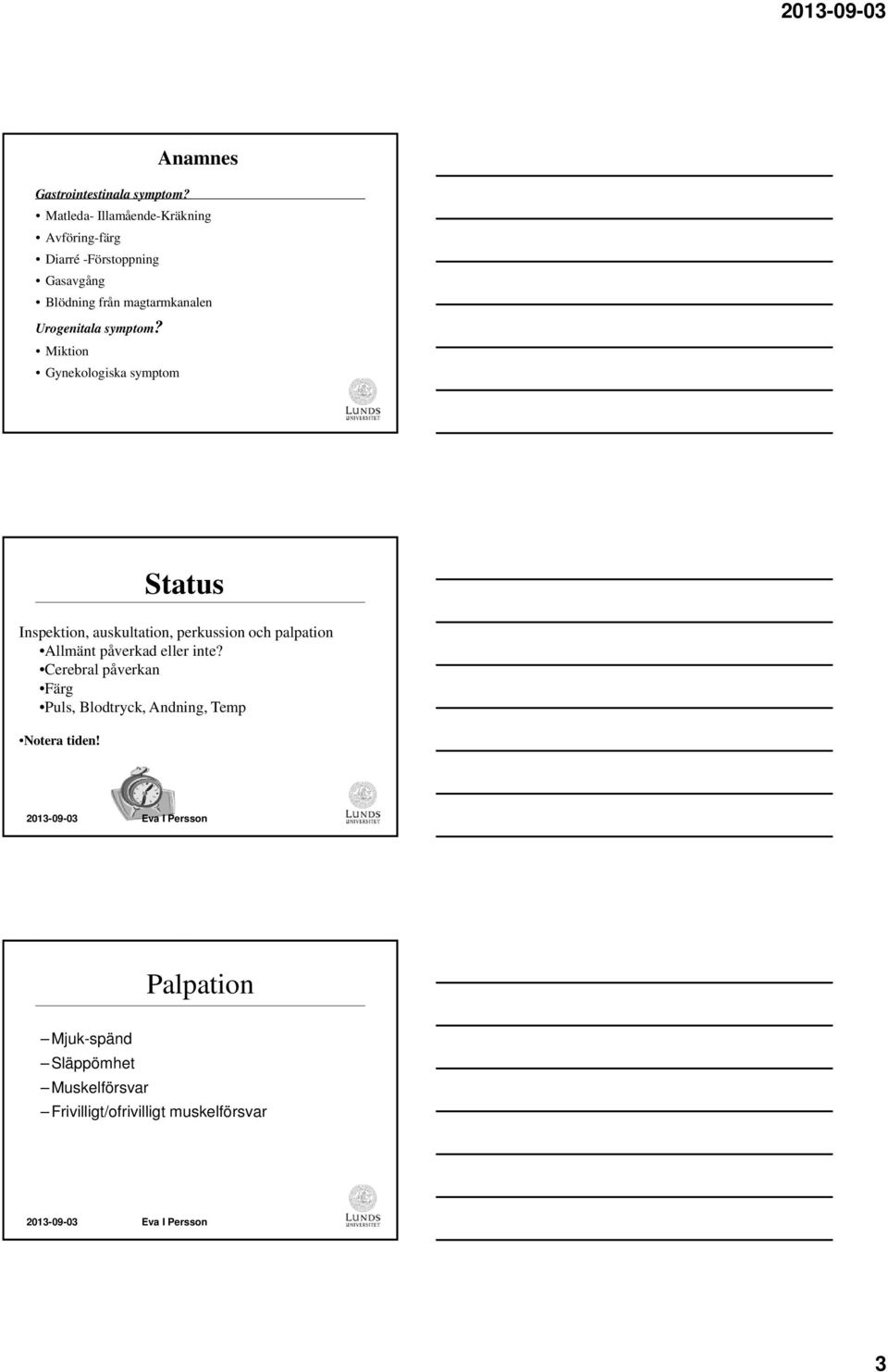 2013-09-03

Anamnes

Gastrointestinala symptom?
• Matleda- Illamående-Kräkning
• Avföring-färg
• Diarré -Förstoppning
• Gasavgång
• Blödning från magtarmkanalen

Urogenitala symptom?
• Miktion
• Gynekologiska symptom

LUNDS UNIVERSITET

Status

Inspektion, auskultation, perkussion och palpation
•Allmänt påverkad eller inte?
•Cerebral påverkan
•Färg
•Puls, Blodtryck, Andning, Temp

•Notera tiden!

2013-09-03 Eva I Persson

LUNDS UNIVERSITET

Palpation

– Mjuk-spänd
– Släppömhet
– Muskelförsvar
– Frivilligt/ofrivilligt muskelförsvar

2013-09-03 Eva I Persson

LUNDS UNIVERSITET

3